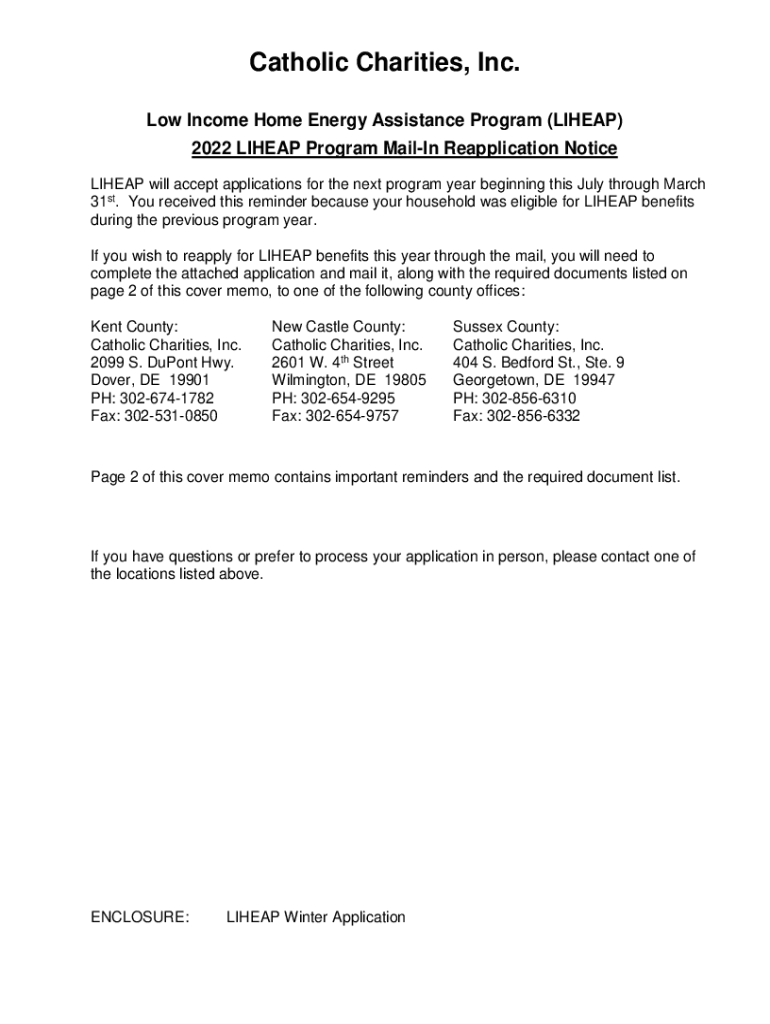 Catholic Charities, Inc.

Low Income Home Energy Assistance Program (LIHEAP)
2022 LIHEAP Program Mail-In Reapplication Notice

LIHEAP will accept applications for the next program year beginning this July through March 31st. You received this reminder because your household was eligible for LIHEAP benefits during the previous program year.

If you wish to reapply for LIHEAP benefits this year through the mail, you will need to complete the attached application and mail it, along with the required documents listed on page 2 of this cover memo, to one of the following county offices:

Kent County:
Catholic Charities, Inc.
2099 S. DuPont Hwy.
Dover, DE 19901
PH: 302-674-1782
Fax: 302-531-0850

New Castle County:
Catholic Charities, Inc.
2601 W. 4th Street
Wilmington, DE 19805
PH: 302-654-9295
Fax: 302-654-9757

Sussex County:
Catholic Charities, Inc.
404 S. Bedford St., Ste. 9
Georgetown, DE 19947
PH: 302-856-6310
Fax: 302-856-6332

Page 2 of this cover memo contains important reminders and the required document list.

If you have questions or prefer to process your application in person, please contact one of the locations listed above.

ENCLOSURE: LIHEAP Winter Application